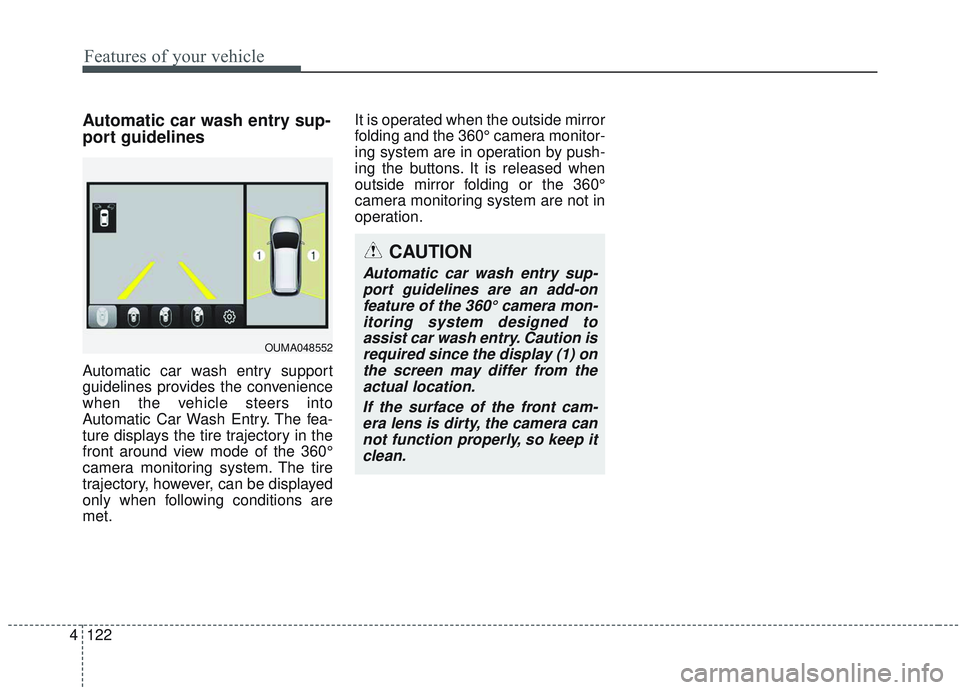 Features of your vehicle

Automatic car wash entry support guidelines

1 1

OUMA048552

Automatic car wash entry support guidelines provides the convenience when the vehicle steers into Automatic Car Wash Entry. The feature displays the tire trajectory in the front around view mode of the 360° camera monitoring system. The tire trajectory, however, can be displayed only when following conditions are met.

It is operated when the outside mirror folding and the 360° camera monitoring system are in operation by pushing the buttons. It is released when outside mirror folding or the 360° camera monitoring system are not in operation.

CAUTION

Automatic car wash entry support guidelines are an add-on feature of the 360° camera monitoring system designed to assist car wash entry. Caution is required since the display (1) on the screen may differ from the actual location.

If the surface of the front camera lens is dirty, the camera can not function properly, so keep it clean.

4 122

carmanualsonline.info